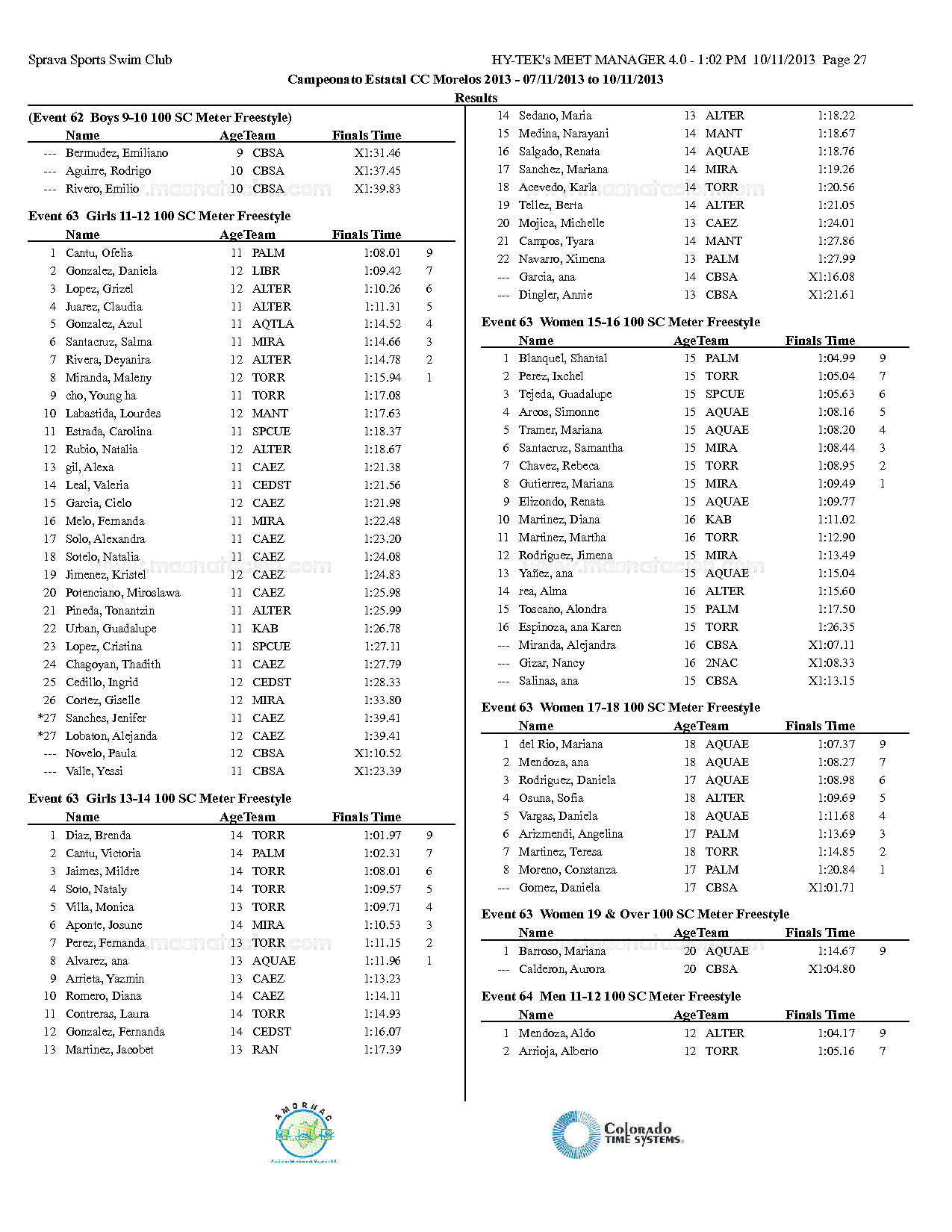 Sprava Sports Swim Club HY-TEK's MEET MANAGER 4.0 - 1:02 PM 10/11/2013 Page 27

Campeonato Estatal CC Morelos 2013 - 07/11/2013 to 10/11/2013

Results

(Event 62 Boys 9-10 100 SC Meter Freestyle)

| | Name | Age | Team | Finals Time | |
|---|---|---|---|---|---|
| --- | Bermudez, Emiliano | 9 | CBSA | X1:31.46 | |
| --- | Aguirre, Rodrigo | 10 | CBSA | X1:37.45 | |
| --- | Rivero, Emilio | 10 | CBSA | X1:39.83 | |

Event 63 Girls 11-12 100 SC Meter Freestyle

| | Name | Age | Team | Finals Time | |
|---|---|---|---|---|---|
| 1 | Cantu, Ofelia | 11 | PALM | 1:08.01 | 9 |
| 2 | Gonzalez, Daniela | 12 | LIBR | 1:09.42 | 7 |
| 3 | Lopez, Grizel | 12 | ALTER | 1:10.26 | 6 |
| 4 | Juarez, Claudia | 11 | ALTER | 1:11.31 | 5 |
| 5 | Gonzalez, Azul | 11 | AQTLA | 1:14.52 | 4 |
| 6 | Santacruz, Salma | 11 | MIRA | 1:14.66 | 3 |
| 7 | Rivera, Deyanira | 12 | ALTER | 1:14.78 | 2 |
| 8 | Miranda, Maleny | 12 | TORR | 1:15.94 | 1 |
| 9 | cho, Young ha | 11 | TORR | 1:17.08 | |
| 10 | Labastida, Lourdes | 12 | MANT | 1:17.63 | |
| 11 | Estrada, Carolina | 11 | SPCUE | 1:18.37 | |
| 12 | Rubio, Natalia | 12 | ALTER | 1:18.67 | |
| 13 | gil, Alexa | 11 | CAEZ | 1:21.38 | |
| 14 | Leal, Valeria | 11 | CEDST | 1:21.56 | |
| 15 | Garcia, Cielo | 12 | CAEZ | 1:21.98 | |
| 16 | Melo, Fernanda | 11 | MIRA | 1:22.48 | |
| 17 | Solo, Alexandra | 11 | CAEZ | 1:23.20 | |
| 18 | Sotelo, Natalia | 11 | CAEZ | 1:24.08 | |
| 19 | Jimenez, Kristel | 12 | CAEZ | 1:24.83 | |
| 20 | Potenciano, Miroslawa | 11 | CAEZ | 1:25.98 | |
| 21 | Pineda, Tonantzin | 11 | ALTER | 1:25.99 | |
| 22 | Urban, Guadalupe | 11 | KAB | 1:26.78 | |
| 23 | Lopez, Cristina | 11 | SPCUE | 1:27.11 | |
| 24 | Chagoyan, Thadith | 11 | CAEZ | 1:27.79 | |
| 25 | Cedillo, Ingrid | 12 | CEDST | 1:28.33 | |
| 26 | Cortez, Giselle | 12 | MIRA | 1:33.80 | |
| *27 | Sanches, Jenifer | 11 | CAEZ | 1:39.41 | |
| *27 | Lobaton, Alejanda | 12 | CAEZ | 1:39.41 | |
| --- | Novelo, Paula | 12 | CBSA | X1:10.52 | |
| --- | Valle, Yessi | 11 | CBSA | X1:23.39 | |

Event 63 Girls 13-14 100 SC Meter Freestyle

| | Name | Age | Team | Finals Time | |
|---|---|---|---|---|---|
| 1 | Diaz, Brenda | 14 | TORR | 1:01.97 | 9 |
| 2 | Cantu, Victoria | 14 | PALM | 1:02.31 | 7 |
| 3 | Jaimes, Mildre | 14 | TORR | 1:08.01 | 6 |
| 4 | Soto, Nataly | 14 | TORR | 1:09.57 | 5 |
| 5 | Villa, Monica | 13 | TORR | 1:09.71 | 4 |
| 6 | Aponte, Josune | 14 | MIRA | 1:10.53 | 3 |
| 7 | Perez, Fernanda | 13 | TORR | 1:11.15 | 2 |
| 8 | Alvarez, ana | 13 | AQUAE | 1:11.96 | 1 |
| 9 | Arrieta, Yazmin | 13 | CAEZ | 1:13.23 | |
| 10 | Romero, Diana | 14 | CAEZ | 1:14.11 | |
| 11 | Contreras, Laura | 14 | TORR | 1:14.93 | |
| 12 | Gonzalez, Fernanda | 14 | CEDST | 1:16.07 | |
| 13 | Martinez, Jacobet | 13 | RAN | 1:17.39 | |
| 14 | Sedano, Maria | 13 | ALTER | 1:18.22 | |
| 15 | Medina, Narayani | 14 | MANT | 1:18.67 | |
| 16 | Salgado, Renata | 14 | AQUAE | 1:18.76 | |
| 17 | Sanchez, Mariana | 14 | MIRA | 1:19.26 | |
| 18 | Acevedo, Karla | 14 | TORR | 1:20.56 | |
| 19 | Tellez, Berta | 14 | ALTER | 1:21.05 | |
| 20 | Mojica, Michelle | 13 | CAEZ | 1:24.01 | |
| 21 | Campos, Tyara | 14 | MANT | 1:27.86 | |
| 22 | Navarro, Ximena | 13 | PALM | 1:27.99 | |
| --- | Garcia, ana | 14 | CBSA | X1:16.08 | |
| --- | Dingler, Annie | 13 | CBSA | X1:21.61 | |

Event 63 Women 15-16 100 SC Meter Freestyle

| | Name | Age | Team | Finals Time | |
|---|---|---|---|---|---|
| 1 | Blanquel, Shantal | 15 | PALM | 1:04.99 | 9 |
| 2 | Perez, Ixchel | 15 | TORR | 1:05.04 | 7 |
| 3 | Tejeda, Guadalupe | 15 | SPCUE | 1:05.63 | 6 |
| 4 | Arcos, Simonne | 15 | AQUAE | 1:08.16 | 5 |
| 5 | Tramer, Mariana | 15 | AQUAE | 1:08.20 | 4 |
| 6 | Santacruz, Samantha | 15 | MIRA | 1:08.44 | 3 |
| 7 | Chavez, Rebeca | 15 | TORR | 1:08.95 | 2 |
| 8 | Gutierrez, Mariana | 15 | MIRA | 1:09.49 | 1 |
| 9 | Elizondo, Renata | 15 | AQUAE | 1:09.77 | |
| 10 | Martinez, Diana | 16 | KAB | 1:11.02 | |
| 11 | Martinez, Martha | 16 | TORR | 1:12.90 | |
| 12 | Rodriguez, Jimena | 15 | MIRA | 1:13.49 | |
| 13 | Yañez, ana | 15 | AQUAE | 1:15.04 | |
| 14 | rea, Alma | 16 | ALTER | 1:15.60 | |
| 15 | Toscano, Alondra | 15 | PALM | 1:17.50 | |
| 16 | Espinoza, ana Karen | 15 | TORR | 1:26.35 | |
| --- | Miranda, Alejandra | 16 | CBSA | X1:07.11 | |
| --- | Gizar, Nancy | 16 | 2NAC | X1:08.33 | |
| --- | Salinas, ana | 15 | CBSA | X1:13.15 | |

Event 63 Women 17-18 100 SC Meter Freestyle

| | Name | Age | Team | Finals Time | |
|---|---|---|---|---|---|
| 1 | del Rio, Mariana | 18 | AQUAE | 1:07.37 | 9 |
| 2 | Mendoza, ana | 18 | AQUAE | 1:08.27 | 7 |
| 3 | Rodriguez, Daniela | 17 | AQUAE | 1:08.98 | 6 |
| 4 | Osuna, Sofia | 18 | ALTER | 1:09.69 | 5 |
| 5 | Vargas, Daniela | 18 | AQUAE | 1:11.68 | 4 |
| 6 | Arizmendi, Angelina | 17 | PALM | 1:13.69 | 3 |
| 7 | Martinez, Teresa | 18 | TORR | 1:14.85 | 2 |
| 8 | Moreno, Constanza | 17 | PALM | 1:20.84 | 1 |
| --- | Gomez, Daniela | 17 | CBSA | X1:01.71 | |

Event 63 Women 19 & Over 100 SC Meter Freestyle

| | Name | Age | Team | Finals Time | |
|---|---|---|---|---|---|
| 1 | Barroso, Mariana | 20 | AQUAE | 1:14.67 | 9 |
| --- | Calderon, Aurora | 20 | CBSA | X1:04.80 | |

Event 64 Men 11-12 100 SC Meter Freestyle

| | Name | Age | Team | Finals Time | |
|---|---|---|---|---|---|
| 1 | Mendoza, Aldo | 12 | ALTER | 1:04.17 | 9 |
| 2 | Arrioja, Alberto | 12 | TORR | 1:05.16 | 7 |

AMORNAC

Colorado TIME SYSTEMS